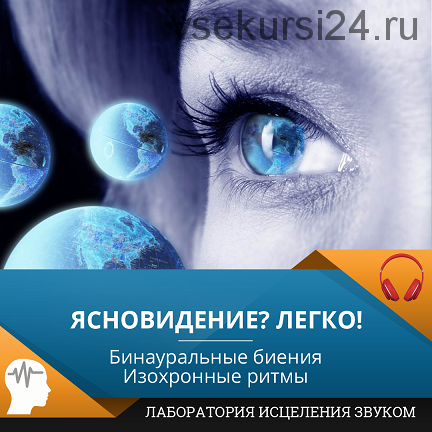 vsekursi24.ru

ЯСНОВИДЕНИЕ? ЛЕГКО!

Бинауральные биения
Изохронные ритмы

ЛАБОРАТОРИЯ ИСЦЕЛЕНИЯ ЗВУКОМ